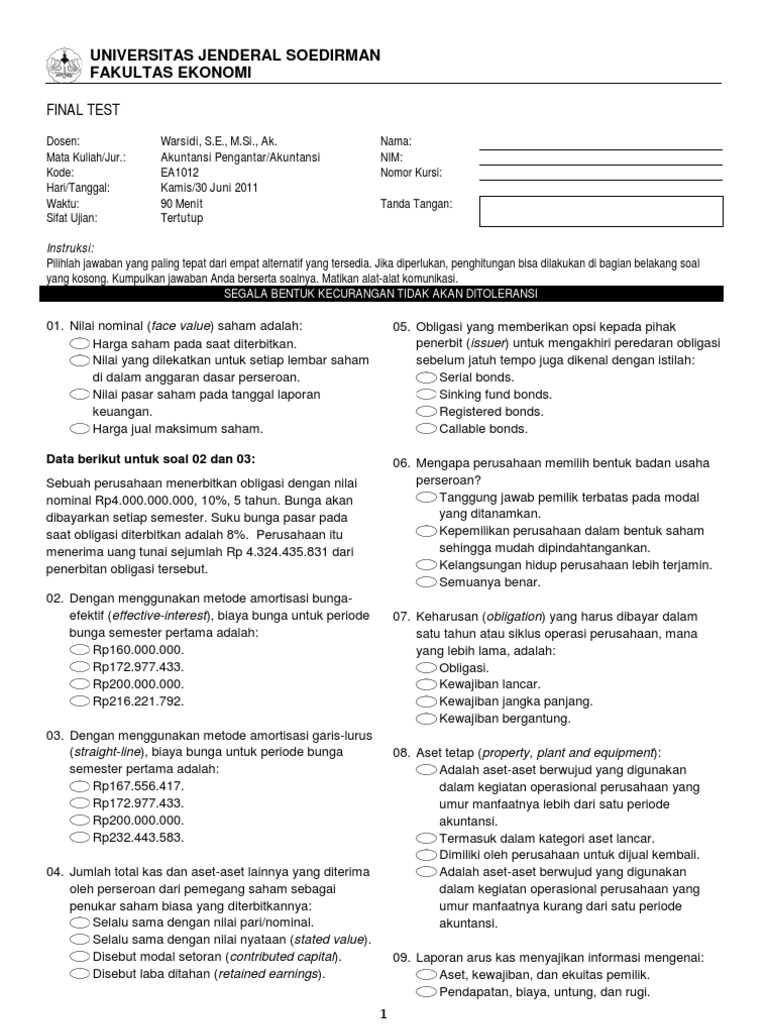 UNIVERSITAS JENDERAL SOEDIRMAN
FAKULTAS EKONOMI

FINAL TEST

Dosen: Warsidi, S.E., M.Si., Ak.
Mata Kuliah/Jur.: Akuntansi Pengantar/Akuntansi
Kode: EA1012
Hari/Tanggal: Kamis/30 Juni 2011
Waktu: 90 Menit
Sifat Ujian: Tertutup

Nama:
NIM:
Nomor Kursi:
Tanda Tangan:

Instruksi:
Pilihlah jawaban yang paling tepat dari empat alternatif yang tersedia. Jika diperlukan, penghitungan bisa dilakukan di bagian belakang soal yang kosong. Kumpulkan jawaban Anda berserta soalnya. Matikan alat-alat komunikasi.

SEGALA BENTUK KECURANGAN TIDAK AKAN DITOLERANSI

01. Nilai nominal (face value) saham adalah:
Harga saham pada saat diterbitkan.
Nilai yang dilekatkan untuk setiap lembar saham di dalam anggaran dasar perseroan.
Nilai pasar saham pada tanggal laporan keuangan.
Harga jual maksimum saham.

Data berikut untuk soal 02 dan 03:

Sebuah perusahaan menerbitkan obligasi dengan nilai nominal Rp4.000.000.000, 10%, 5 tahun. Bunga akan dibayarkan setiap semester. Suku bunga pasar pada saat obligasi diterbitkan adalah 8%. Perusahaan itu menerima uang tunai sejumlah Rp 4.324.435.831 dari penerbitan obligasi tersebut.

02. Dengan menggunakan metode amortisasi bunga-efektif (effective-interest), biaya bunga untuk periode bunga semester pertama adalah:
Rp160.000.000.
Rp172.977.433.
Rp200.000.000.
Rp216.221.792.

03. Dengan menggunakan metode amortisasi garis-lurus (straight-line), biaya bunga untuk periode bunga semester pertama adalah:
Rp167.556.417.
Rp172.977.433.
Rp200.000.000.
Rp232.443.583.

04. Jumlah total kas dan aset-aset lainnya yang diterima oleh perseroan dari pemegang saham sebagai penukar saham biasa yang diterbitkannya:
Selalu sama dengan nilai pari/nominal.
Selalu sama dengan nilai nyataan (stated value).
Disebut modal setoran (contributed capital).
Disebut laba ditahan (retained earnings).

05. Obligasi yang memberikan opsi kepada pihak penerbit (issuer) untuk mengakhiri peredaran obligasi sebelum jatuh tempo juga dikenal dengan istilah:
Serial bonds.
Sinking fund bonds.
Registered bonds.
Callable bonds.

06. Mengapa perusahaan memilih bentuk badan usaha perseroan?
Tanggung jawab pemilik terbatas pada modal yang ditanamkan.
Kepemilikan perusahaan dalam bentuk saham sehingga mudah dipindahtangankan.
Kelangsungan hidup perusahaan lebih terjamin.
Semuanya benar.

07. Keharusan (obligation) yang harus dibayar dalam satu tahun atau siklus operasi perusahaan, mana yang lebih lama, adalah:
Obligasi.
Kewajiban lancar.
Kewajiban jangka panjang.
Kewajiban bergantung.

08. Aset tetap (property, plant and equipment):
Adalah aset-aset berwujud yang digunakan dalam kegiatan operasional perusahaan yang umur manfaatnya lebih dari satu periode akuntansi.
Termasuk dalam kategori aset lancar.
Dimiliki oleh perusahaan untuk dijual kembali.
Adalah aset-aset berwujud yang digunakan dalam kegiatan operasional perusahaan yang umur manfaatnya kurang dari satu periode akuntansi.

09. Laporan arus kas menyajikan informasi mengenai:
Aset, kewajiban, dan ekuitas pemilik.
Pendapatan, biaya, untung, dan rugi.

1